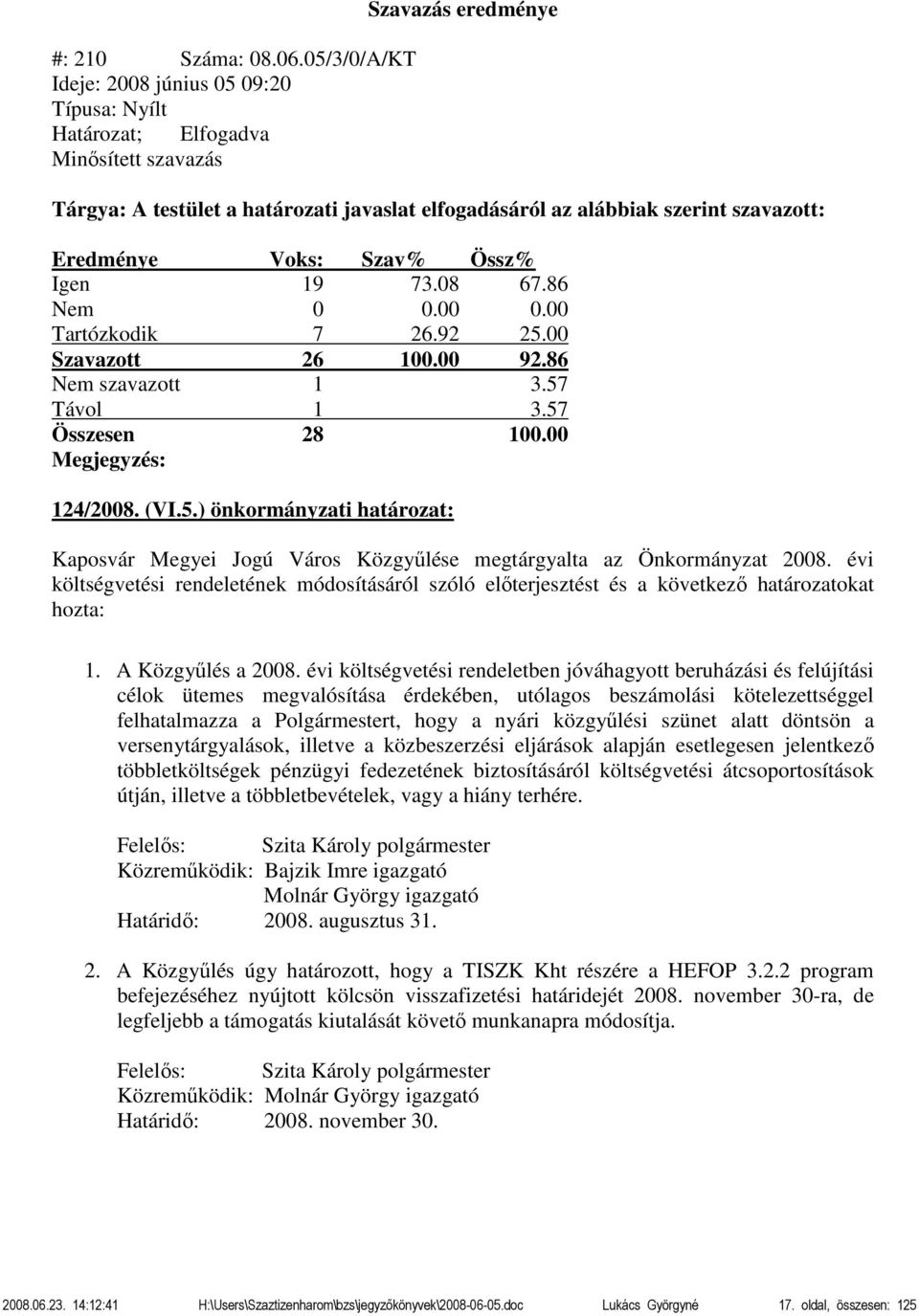 Szavazás eredménye

#: 210 Száma: 08.06.05/3/0/A/KT
Ideje: 2008 június 05 09:20
Típusa: Nyílt
Határozat; Elfogadva
Minősített szavazás

Tárgya: A testület a határozati javaslat elfogadásáról az alábbiak szerint szavazott:

| Eredménye | Voks: | Szav% | Össz% |
|---|---|---|---|
| Igen | 19 | 73.08 | 67.86 |
| Nem | 0 | 0.00 | 0.00 |
| Tartózkodik | 7 | 26.92 | 25.00 |
| Szavazott | 26 | 100.00 | 92.86 |
| Nem szavazott | 1 | | 3.57 |
| Távol | 1 | | 3.57 |
| Összesen | 28 | | 100.00 |

Megjegyzés:

124/2008. (VI.5.) önkormányzati határozat:

Kaposvár Megyei Jogú Város Közgyűlése megtárgyalta az Önkormányzat 2008. évi költségvetési rendeletének módosításáról szóló előterjesztést és a következő határozatokat hozta:

1. A Közgyűlés a 2008. évi költségvetési rendeletben jóváhagyott beruházási és felújítási célok ütemes megvalósítása érdekében, utólagos beszámolási kötelezettséggel felhatalmazza a Polgármestert, hogy a nyári közgyűlési szünet alatt döntsön a versenytárgyalások, illetve a közbeszerzési eljárások alapján esetlegesen jelentkező többletköltségek pénzügyi fedezetének biztosításáról költségvetési átcsoportosítások útján, illetve a többletbevételek, vagy a hiány terhére.

Felelős: Szita Károly polgármester
Közreműködik: Bajzik Imre igazgató
Molnár György igazgató
Határidő: 2008. augusztus 31.

2. A Közgyűlés úgy határozott, hogy a TISZK Kht részére a HEFOP 3.2.2 program befejezéséhez nyújtott kölcsön visszafizetési határidejét 2008. november 30-ra, de legfeljebb a támogatás kiutalását követő munkanapra módosítja.

Felelős: Szita Károly polgármester
Közreműködik: Molnár György igazgató
Határidő: 2008. november 30.

2008.06.23. 14:12:41 H:\Users\Szaztizenharom\bzs\jegyzőkönyvek\2008-06-05.doc Lukács Györgyné 17. oldal, összesen: 125